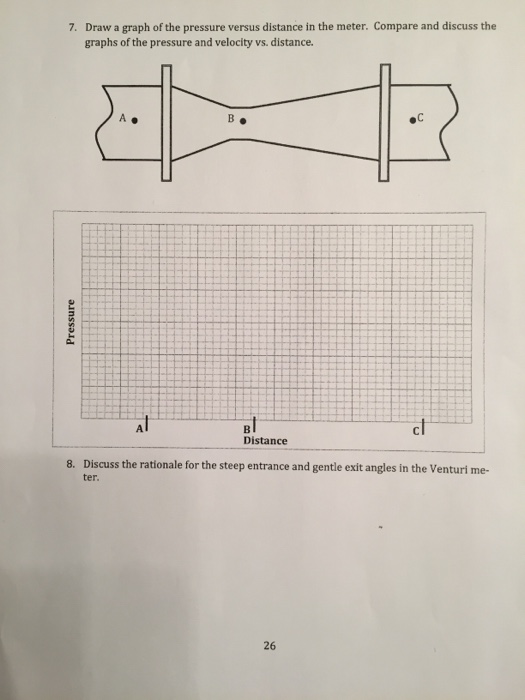 7. Draw a graph of the pressure versus distance in the meter. Compare and discuss the graphs of the pressure and velocity vs. distance.

A

B

C

Pressure

A

B

C

Distance

8. Discuss the rationale for the steep entrance and gentle exit angles in the Venturi meter.

26